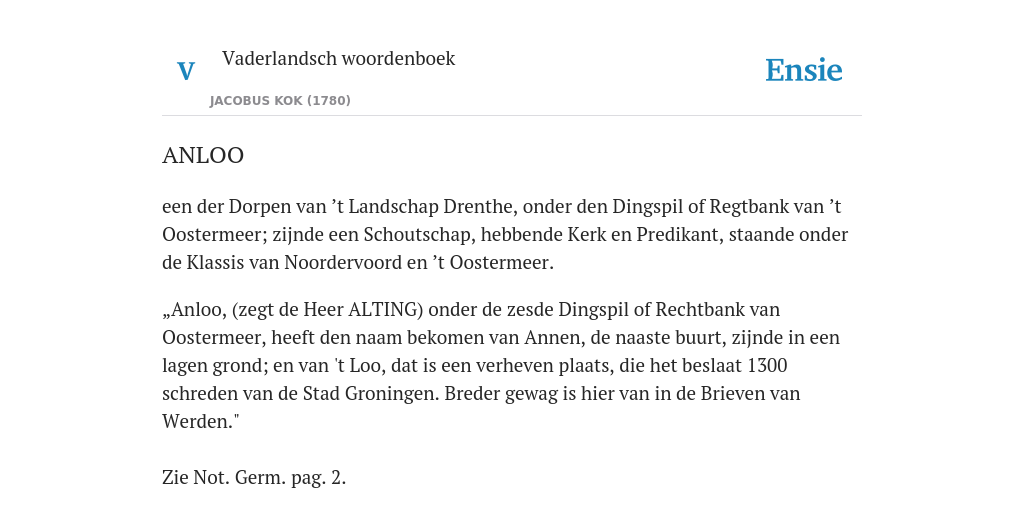 V

Vaderlandsch woordenboek

JACOBUS KOK (1780)

Ensie

ANLOO

een der Dorpen van ’t Landschap Drenthe, onder den Dingspil of Regtbank van ’t Oostermeer; zijnde een Schoutschap, hebbende Kerk en Predikant, staande onder de Klassis van Noordervoord en ’t Oostermeer.

„Anloo, (zegt de Heer ALTING) onder de zesde Dingspil of Rechtbank van Oostermeer, heeft den naam bekomen van Annen, de naaste buurt, zijnde in een lagen grond; en van 't Loo, dat is een verheven plaats, die het beslaat 1300 schreden van de Stad Groningen. Breder gewag is hier van in de Brieven van Werden."

Zie Not. Germ. pag. 2.